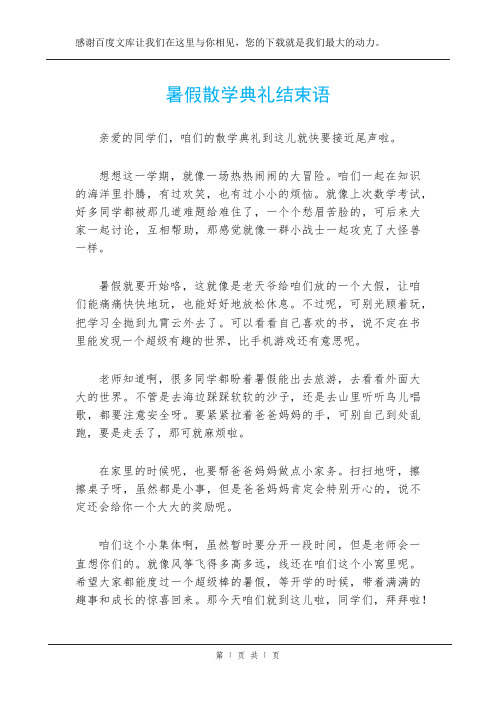 感谢百度文库让我们在这里与你相见，您的下载就是我们最大的动力。

暑假散学典礼结束语

亲爱的同学们，咱们的散学典礼到这儿就快要接近尾声啦。

想想这一学期，就像一场热热闹闹的大冒险。咱们一起在知识的海洋里扑腾，有过欢笑，也有过小小的烦恼。就像上次数学考试，好多同学都被那几道难题给难住了，一个个愁眉苦脸的，可后来大家一起讨论，互相帮助，那感觉就像一群小战士一起攻克了大怪兽一样。

暑假就要开始咯，这就像是老天爷给咱们放的一个大假，让咱们能痛痛快快地玩，也能好好地放松休息。不过呢，可别光顾着玩，把学习全抛到九霄云外去了。可以看看自己喜欢的书，说不定在书里能发现一个超级有趣的世界，比手机游戏还有意思呢。

老师知道啊，很多同学都盼着暑假能出去旅游，去看看外面大大的世界。不管是去海边踩踩软软的沙子，还是去山里听听鸟儿唱歌，都要注意安全呀。要紧紧拉着爸爸妈妈的手，可别自己到处乱跑，要是走丢了，那可就麻烦啦。

在家里的时候呢，也要帮爸爸妈妈做点小家务。扫扫地呀，擦擦桌子呀，虽然都是小事，但是爸爸妈妈肯定会特别开心的，说不定还会给你一个大大的奖励呢。

咱们这个小集体啊，虽然暂时要分开一段时间，但是老师会一直想你们的。就像风筝飞得多高多远，线还在咱们这个小窝里呢。希望大家都能度过一个超级棒的暑假，等开学的时候，带着满满的趣事和成长的惊喜回来。那今天咱们就到这儿啦，同学们，拜拜啦！

第 1 页 共 1 页